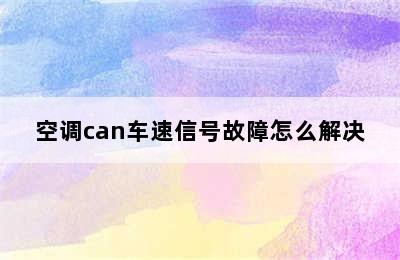 空调can车速信号故障怎么解决